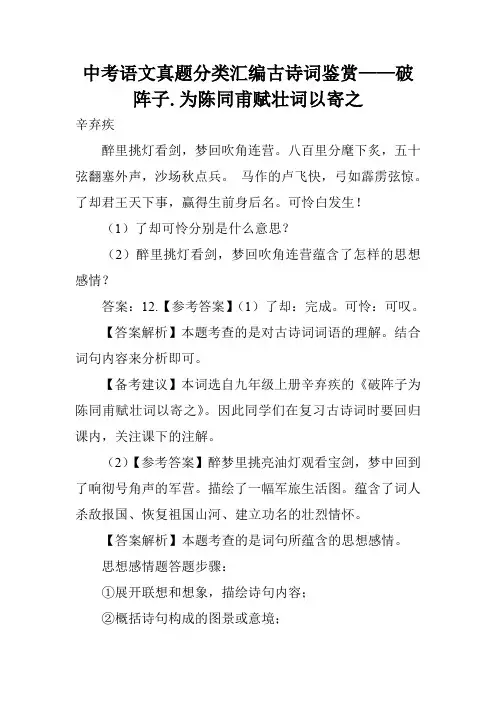 中考语文真题分类汇编古诗词鉴赏——破阵子.为陈同甫赋壮词以寄之

辛弃疾

醉里挑灯看剑，梦回吹角连营。八百里分麾下炙，五十弦翻塞外声，沙场秋点兵。 马作的卢飞快，弓如霹雳弦惊。了却君王天下事，赢得生前身后名。可怜白发生！

（1）了却可怜分别是什么意思？

（2）醉里挑灯看剑，梦回吹角连营蕴含了怎样的思想感情？

答案：12.【参考答案】（1）了却：完成。可怜：可叹。

【答案解析】本题考查的是对古诗词词语的理解。结合词句内容来分析即可。

【备考建议】本词选自九年级上册辛弃疾的《破阵子为陈同甫赋壮词以寄之》。因此同学们在复习古诗词时要回归课内，关注课下的注解。

（2）【参考答案】醉梦里挑亮油灯观看宝剑，梦中回到了响彻号角声的军营。描绘了一幅军旅生活图。蕴含了词人杀敌报国、恢复祖国山河、建立功名的壮烈情怀。

【答案解析】本题考查的是词句所蕴含的思想感情。

思想感情题答题步骤：

①展开联想和想象，描绘诗句内容；

②概括诗句构成的图景或意境；